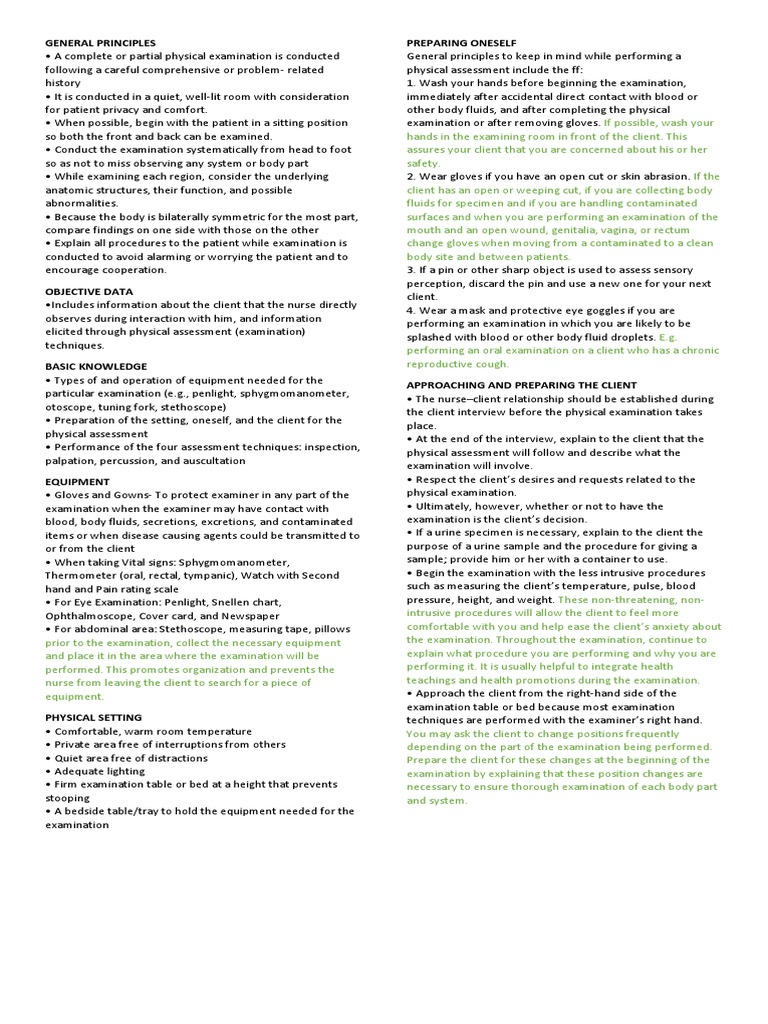 GENERAL PRINCIPLES
• A complete or partial physical examination is conducted following a careful comprehensive or problem- related history
• It is conducted in a quiet, well-lit room with consideration for patient privacy and comfort.
• When possible, begin with the patient in a sitting position so both the front and back can be examined.
• Conduct the examination systematically from head to foot so as not to miss observing any system or body part
• While examining each region, consider the underlying anatomic structures, their function, and possible abnormalities.
• Because the body is bilaterally symmetric for the most part, compare findings on one side with those on the other
• Explain all procedures to the patient while examination is conducted to avoid alarming or worrying the patient and to encourage cooperation.

OBJECTIVE DATA
•Includes information about the client that the nurse directly observes during interaction with him, and information elicited through physical assessment (examination) techniques.

BASIC KNOWLEDGE
• Types of and operation of equipment needed for the particular examination (e.g., penlight, sphygmomanometer, otoscope, tuning fork, stethoscope)
• Preparation of the setting, oneself, and the client for the physical assessment
• Performance of the four assessment techniques: inspection, palpation, percussion, and auscultation

EQUIPMENT
• Gloves and Gowns- To protect examiner in any part of the examination when the examiner may have contact with blood, body fluids, secretions, excretions, and contaminated items or when disease causing agents could be transmitted to or from the client
• When taking Vital signs: Sphygmomanometer, Thermometer (oral, rectal, tympanic), Watch with Second hand and Pain rating scale
• For Eye Examination: Penlight, Snellen chart, Ophthalmoscope, Cover card, and Newspaper
• For abdominal area: Stethoscope, measuring tape, pillows prior to the examination, collect the necessary equipment and place it in the area where the examination will be performed. This promotes organization and prevents the nurse from leaving the client to search for a piece of equipment.

PHYSICAL SETTING
• Comfortable, warm room temperature
• Private area free of interruptions from others
• Quiet area free of distractions
• Adequate lighting
• Firm examination table or bed at a height that prevents stooping
• A bedside table/tray to hold the equipment needed for the examination

PREPARING ONESELF
General principles to keep in mind while performing a physical assessment include the ff:
1. Wash your hands before beginning the examination, immediately after accidental direct contact with blood or other body fluids, and after completing the physical examination or after removing gloves. If possible, wash your hands in the examining room in front of the client. This assures your client that you are concerned about his or her safety.
2. Wear gloves if you have an open cut or skin abrasion. If the client has an open or weeping cut, if you are collecting body fluids for specimen and if you are handling contaminated surfaces and when you are performing an examination of the mouth and an open wound, genitalia, vagina, or rectum change gloves when moving from a contaminated to a clean body site and between patients.
3. If a pin or other sharp object is used to assess sensory perception, discard the pin and use a new one for your next client.
4. Wear a mask and protective eye goggles if you are performing an examination in which you are likely to be splashed with blood or other body fluid droplets. E.g. performing an oral examination on a client who has a chronic reproductive cough.

APPROACHING AND PREPARING THE CLIENT
• The nurse–client relationship should be established during the client interview before the physical examination takes place.
• At the end of the interview, explain to the client that the physical assessment will follow and describe what the examination will involve.
• Respect the client's desires and requests related to the physical examination.
• Ultimately, however, whether or not to have the examination is the client's decision.
• If a urine specimen is necessary, explain to the client the purpose of a urine sample and the procedure for giving a sample; provide him or her with a container to use.
• Begin the examination with the less intrusive procedures such as measuring the client's temperature, pulse, blood pressure, height, and weight. These non-threatening, non-intrusive procedures will allow the client to feel more comfortable with you and help ease the client's anxiety about the examination. Throughout the examination, continue to explain what procedure you are performing and why you are performing it. It is usually helpful to integrate health teachings and health promotions during the examination.
• Approach the client from the right-hand side of the examination table or bed because most examination techniques are performed with the examiner's right hand. You may ask the client to change positions frequently depending on the part of the examination being performed. Prepare the client for these changes at the beginning of the examination by explaining that these position changes are necessary to ensure thorough examination of each body part and system.